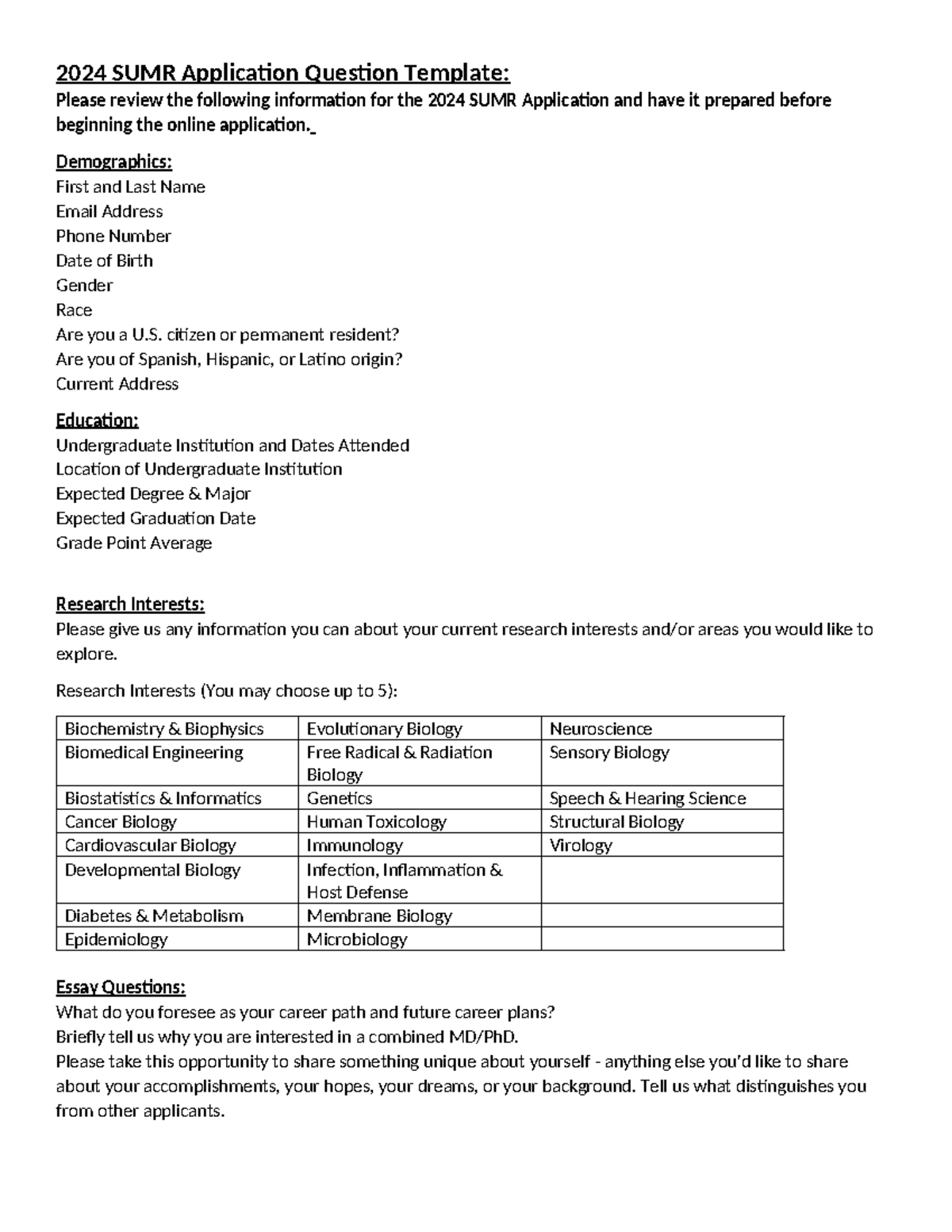 2024 SUMR Application Question Template:

Please review the following information for the 2024 SUMR Application and have it prepared before beginning the online application.

Demographics:
First and Last Name
Email Address
Phone Number
Date of Birth
Gender
Race
Are you a U.S. citizen or permanent resident?
Are you of Spanish, Hispanic, or Latino origin?
Current Address

Education:
Undergraduate Institution and Dates Attended
Location of Undergraduate Institution
Expected Degree & Major
Expected Graduation Date
Grade Point Average

Research Interests:
Please give us any information you can about your current research interests and/or areas you would like to explore.

Research Interests (You may choose up to 5):

| Biochemistry & Biophysics | Evolutionary Biology | Neuroscience |
|---|---|---|
| Biomedical Engineering | Free Radical & Radiation Biology | Sensory Biology |
| Biostatistics & Informatics | Genetics | Speech & Hearing Science |
| Cancer Biology | Human Toxicology | Structural Biology |
| Cardiovascular Biology | Immunology | Virology |
| Developmental Biology | Infection, Inflammation & Host Defense | |
| Diabetes & Metabolism | Membrane Biology | |
| Epidemiology | Microbiology | |

Essay Questions:
What do you foresee as your career path and future career plans?
Briefly tell us why you are interested in a combined MD/PhD.
Please take this opportunity to share something unique about yourself - anything else you'd like to share about your accomplishments, your hopes, your dreams, or your background. Tell us what distinguishes you from other applicants.